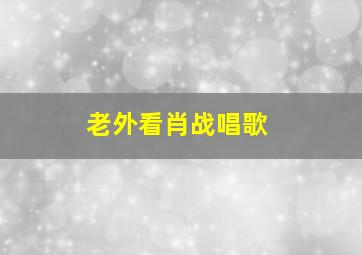 老外看肖战唱歌